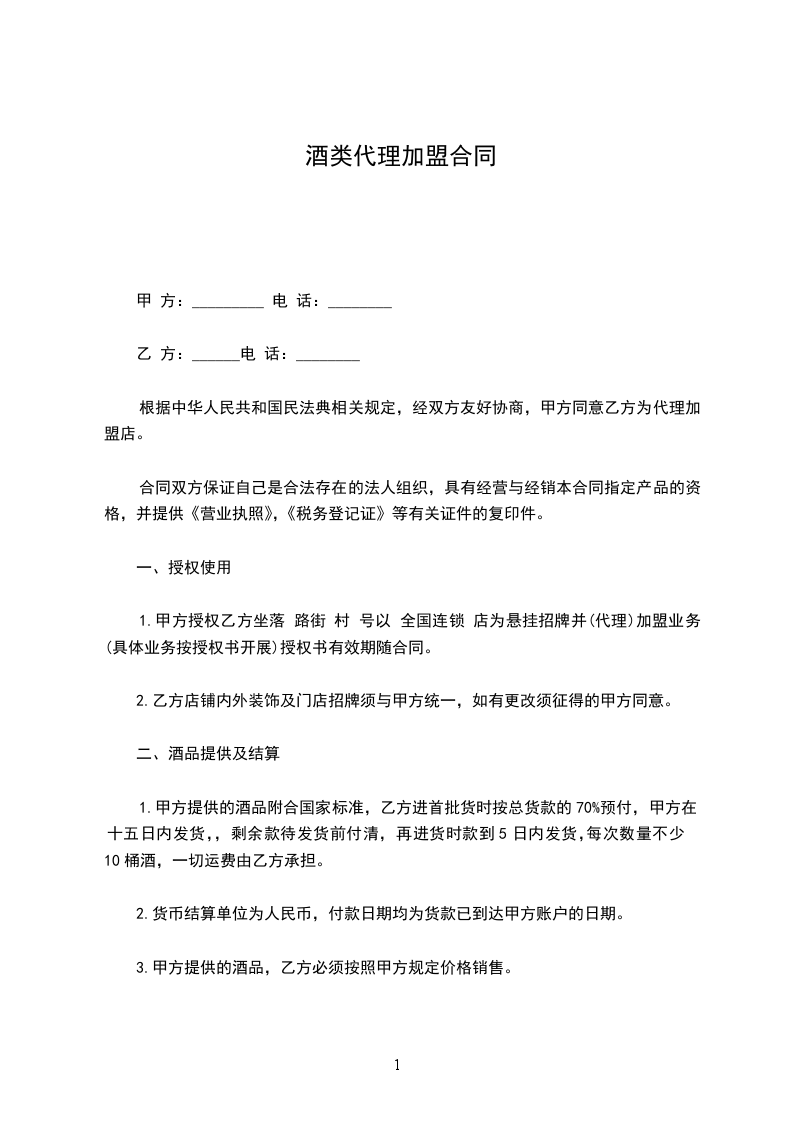 酒类代理加盟合同

甲 方：_________ 电 话：________

乙 方：______电 话：________

根据中华人民共和国民法典相关规定，经双方友好协商，甲方同意乙方为代理加盟店。

合同双方保证自己是合法存在的法人组织，具有经营与经销本合同指定产品的资格，并提供《营业执照》,《税务登记证》等有关证件的复印件。

一、授权使用

1.甲方授权乙方坐落 路街 村 号以 全国连锁 店为悬挂招牌并(代理)加盟业务(具体业务按授权书开展)授权书有效期随合同。

2.乙方店铺内外装饰及门店招牌须与甲方统一，如有更改须征得的甲方同意。

二、酒品提供及结算

1.甲方提供的酒品附合国家标准，乙方进首批货时按总货款的70%预付，甲方在十五日内发货,，剩余款待发货前付清，再进货时款到5日内发货,每次数量不少10桶酒，一切运费由乙方承担。

2.货币结算单位为人民币，付款日期均为货款已到达甲方账户的日期。

3.甲方提供的酒品，乙方必须按照甲方规定价格销售。

1